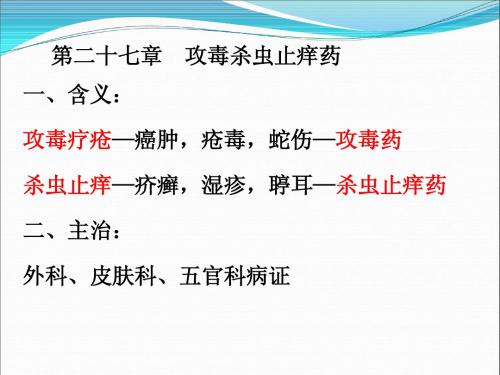 第二十七章　攻毒杀虫止痒药

一、含义：

攻毒疗疮—癌肿，疮毒，蛇伤—攻毒药

杀虫止痒—疥癣，湿疹，聤耳—杀虫止痒药

二、主治：

外科、皮肤科、五官科病证